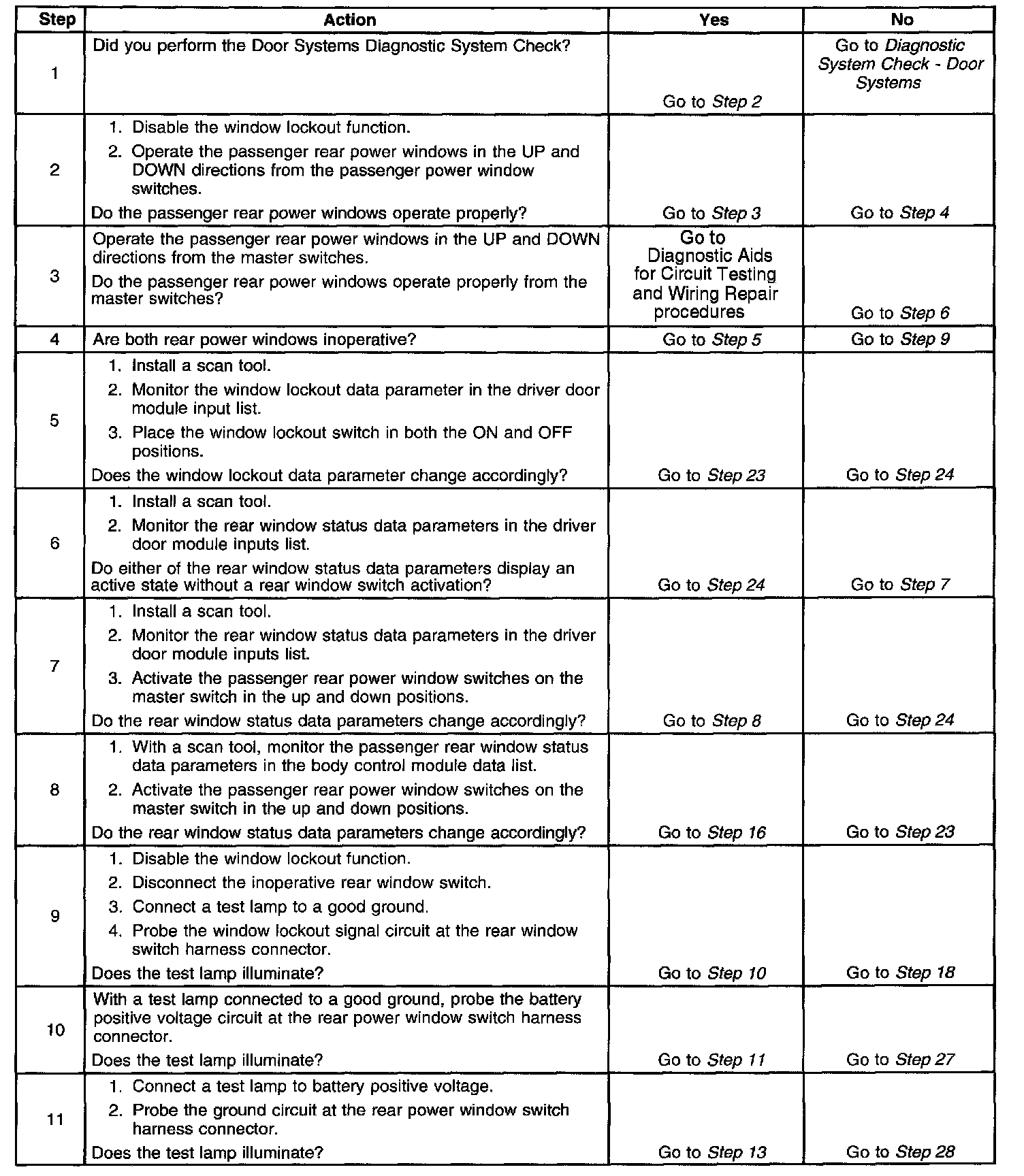 | Step | Action | Yes | No |
|---|---|---|---|
| 1 | Did you perform the Door Systems Diagnostic System Check? | Go to Step 2 | Go to Diagnostic System Check - Door Systems |
| 2 | 1. Disable the window lockout function. 2. Operate the passenger rear power windows in the UP and DOWN directions from the passenger power window switches. Do the passenger rear power windows operate properly? | Go to Step 3 | Go to Step 4 |
| 3 | Operate the passenger rear power windows in the UP and DOWN directions from the master switches. Do the passenger rear power windows operate properly from the master switches? | Go to Diagnostic Aids for Circuit Testing and Wiring Repair procedures | Go to Step 6 |
| 4 | Are both rear power windows inoperative? | Go to Step 5 | Go to Step 9 |
| 5 | 1. Install a scan tool. 2. Monitor the window lockout data parameter in the driver door module input list. 3. Place the window lockout switch in both the ON and OFF positions. Does the window lockout data parameter change accordingly? | Go to Step 23 | Go to Step 24 |
| 6 | 1. Install a scan tool. 2. Monitor the rear window status data parameters in the driver door module inputs list. Do either of the rear window status data parameters display an active state without a rear window switch activation? | Go to Step 24 | Go to Step 7 |
| 7 | 1. Install a scan tool. 2. Monitor the rear window status data parameters in the driver door module inputs list. 3. Activate the passenger rear power window switches on the master switch in the up and down positions. Do the rear window status data parameters change accordingly? | Go to Step 8 | Go to Step 24 |
| 8 | 1. With a scan tool, monitor the passenger rear window status data parameters in the body control module data list. 2. Activate the passenger rear power window switches on the master switch in the up and down positions. Do the rear window status data parameters change accordingly? | Go to Step 16 | Go to Step 23 |
| 9 | 1. Disable the window lockout function. 2. Disconnect the inoperative rear window switch. 3. Connect a test lamp to a good ground. 4. Probe the window lockout signal circuit at the rear window switch harness connector. Does the test lamp illuminate? | Go to Step 10 | Go to Step 18 |
| 10 | With a test lamp connected to a good ground, probe the battery positive voltage circuit at the rear power window switch harness connector. Does the test lamp illuminate? | Go to Step 11 | Go to Step 27 |
| 11 | 1. Connect a test lamp to battery positive voltage. 2. Probe the ground circuit at the rear power window switch harness connector. Does the test lamp illuminate? | Go to Step 13 | Go to Step 28 |